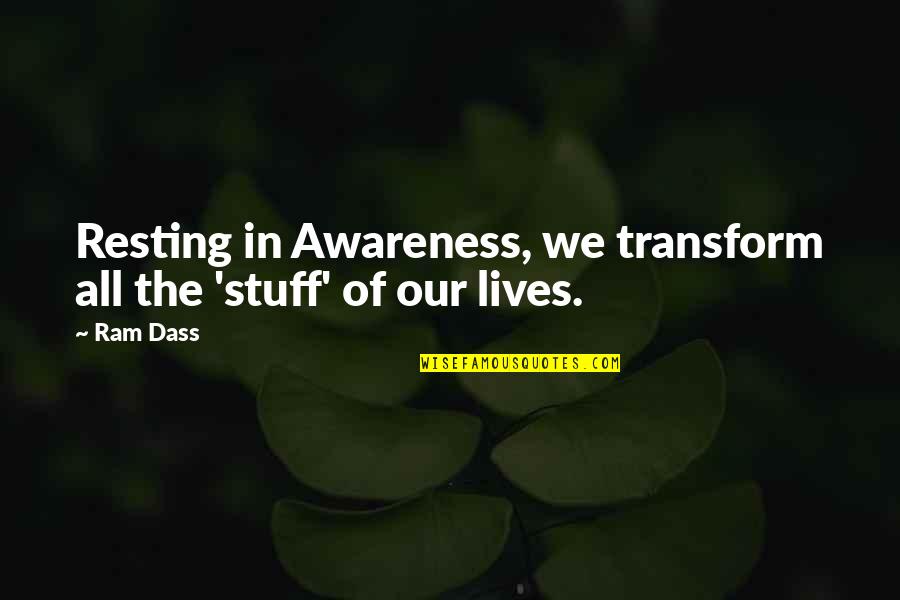 Resting in Awareness, we transform all the 'stuff' of our lives.

~ Ram Dass

WISEFAMOUSQUOTES.COM